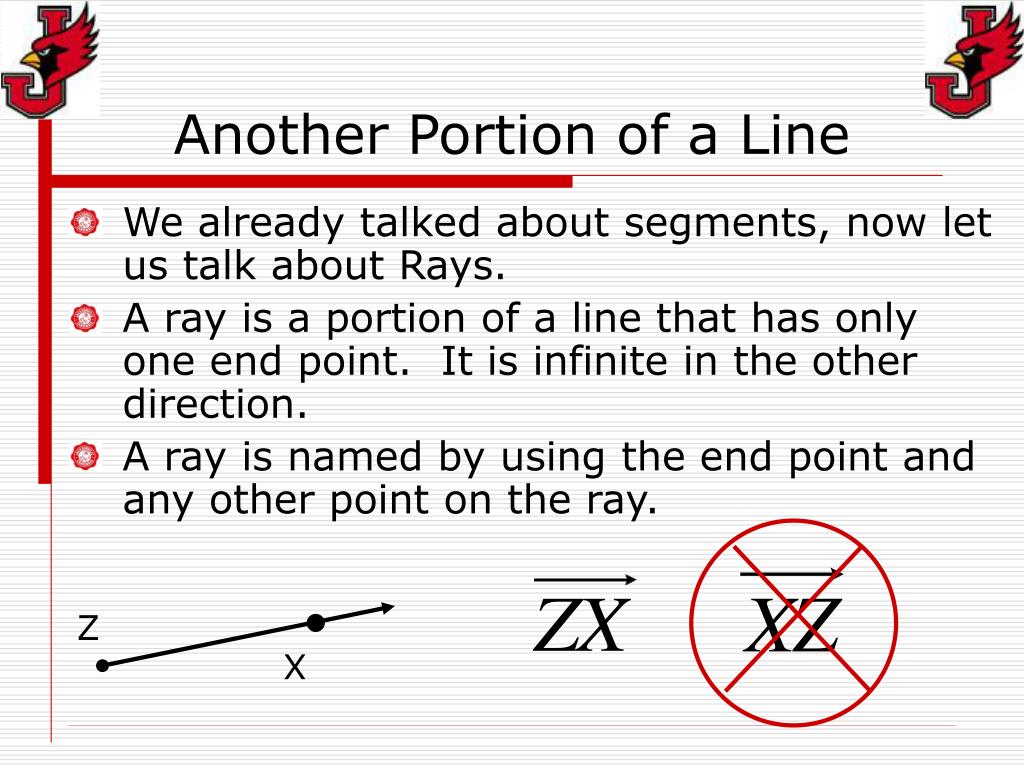 Another Portion of a Line

We already talked about segments, now let us talk about Rays.

A ray is a portion of a line that has only one end point. It is infinite in the other direction.

A ray is named by using the end point and any other point on the ray.

Z

X

$\overrightarrow{ZX}$

$\overrightarrow{XZ}$